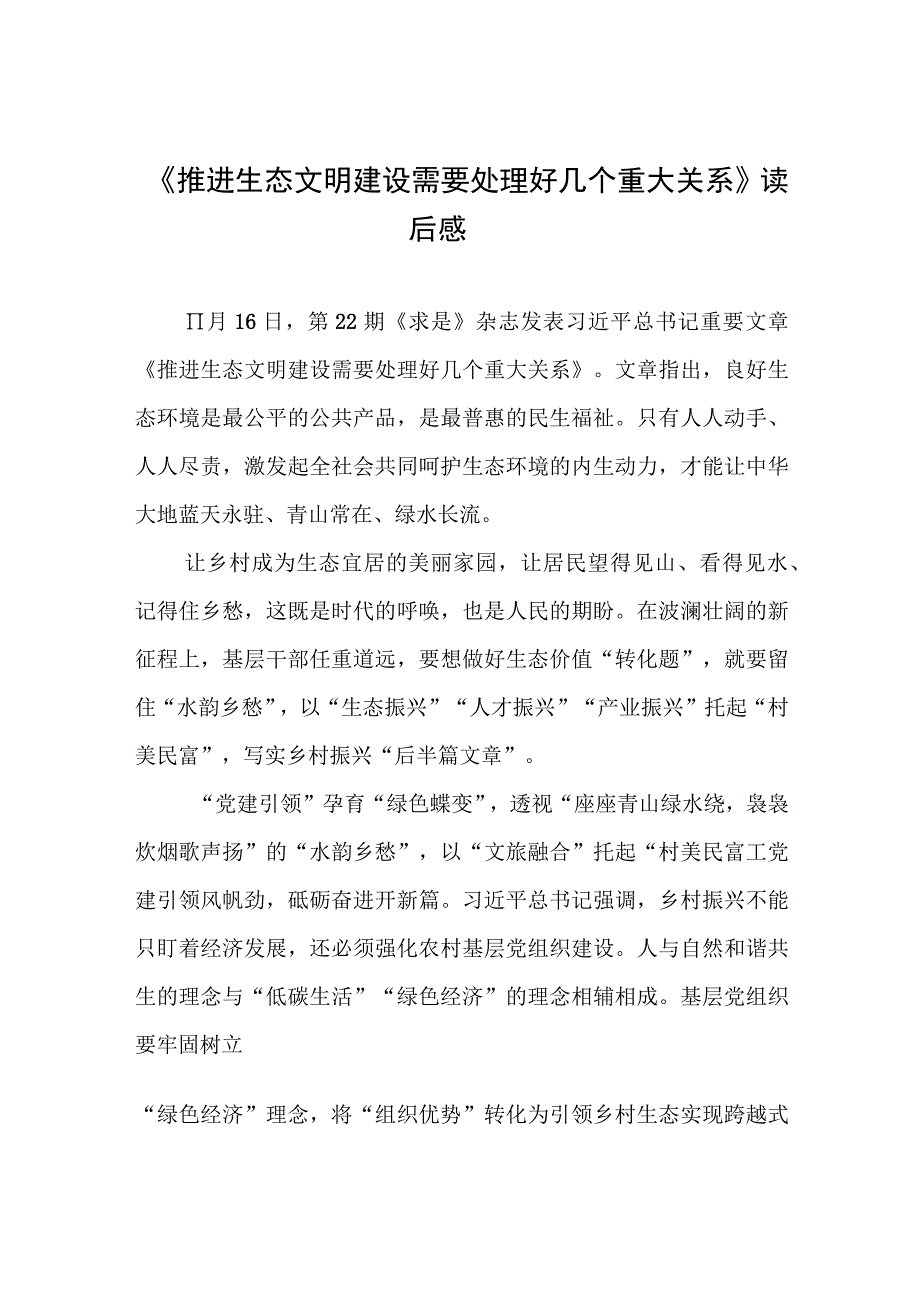 《推进生态文明建设需要处理好几个重大关系》读后感

∏月16日，第22期《求是》杂志发表习近平总书记重要文章《推进生态文明建设需要处理好几个重大关系》。文章指出，良好生态环境是最公平的公共产品，是最普惠的民生福祉。只有人人动手、人人尽责，激发起全社会共同呵护生态环境的内生动力，才能让中华大地蓝天永驻、青山常在、绿水长流。

让乡村成为生态宜居的美丽家园，让居民望得见山、看得见水、记得住乡愁，这既是时代的呼唤，也是人民的期盼。在波澜壮阔的新征程上，基层干部任重道远，要想做好生态价值“转化题”，就要留住“水韵乡愁”，以“生态振兴”“人才振兴”“产业振兴”托起“村美民富”，写实乡村振兴“后半篇文章”。

“党建引领”孕育“绿色蝶变”，透视“座座青山绿水绕，袅袅炊烟歌声扬”的“水韵乡愁”，以“文旅融合”托起“村美民富工党建引领风帆劲，砥砺奋进开新篇。习近平总书记强调，乡村振兴不能只盯着经济发展，还必须强化农村基层党组织建设。人与自然和谐共生的理念与“低碳生活”“绿色经济”的理念相辅相成。基层党组织要牢固树立

“绿色经济”理念，将“组织优势”转化为引领乡村生态实现跨越式